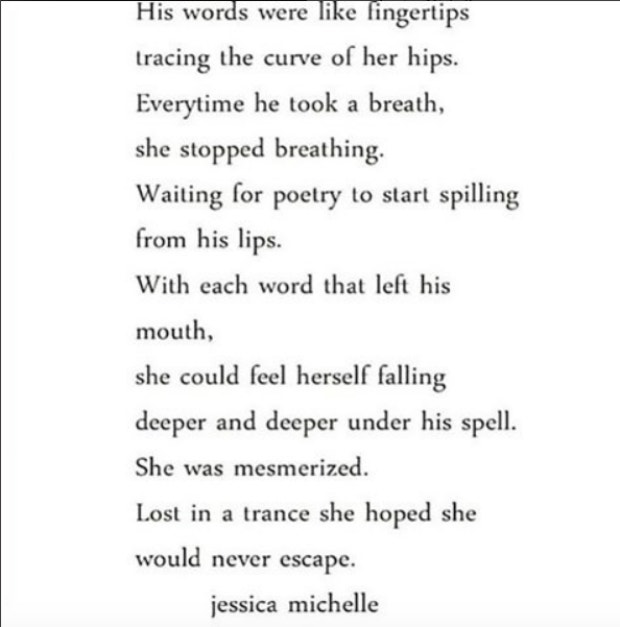 His words were like fingertips
tracing the curve of her hips.
Everytime he took a breath,
she stopped breathing.
Waiting for poetry to start spilling
from his lips.
With each word that left his
mouth,
she could feel herself falling
deeper and deeper under his spell.
She was mesmerized.
Lost in a trance she hoped she
would never escape.

jessica michelle